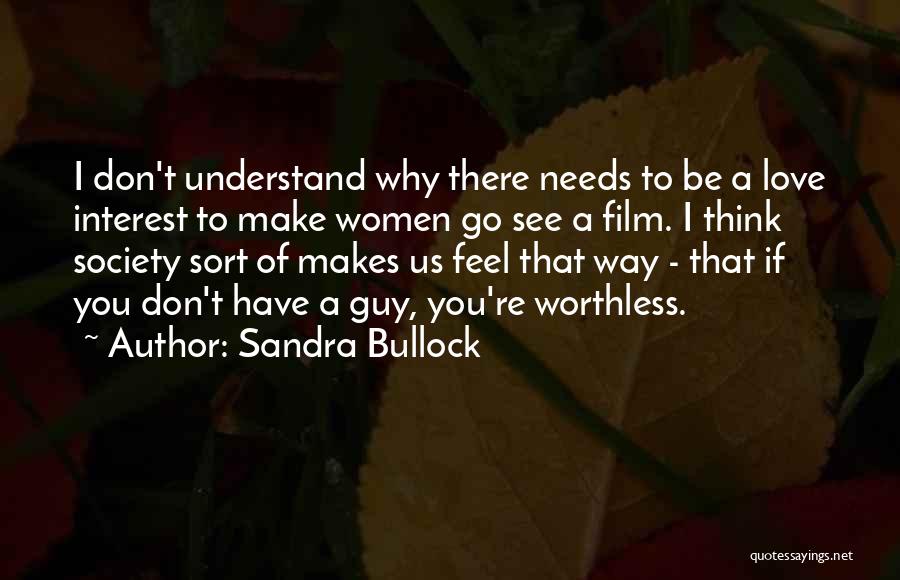 I don't understand why there needs to be a love interest to make women go see a film. I think society sort of makes us feel that way - that if you don't have a guy, you're worthless.

~ Author: Sandra Bullock

quotessayings.net